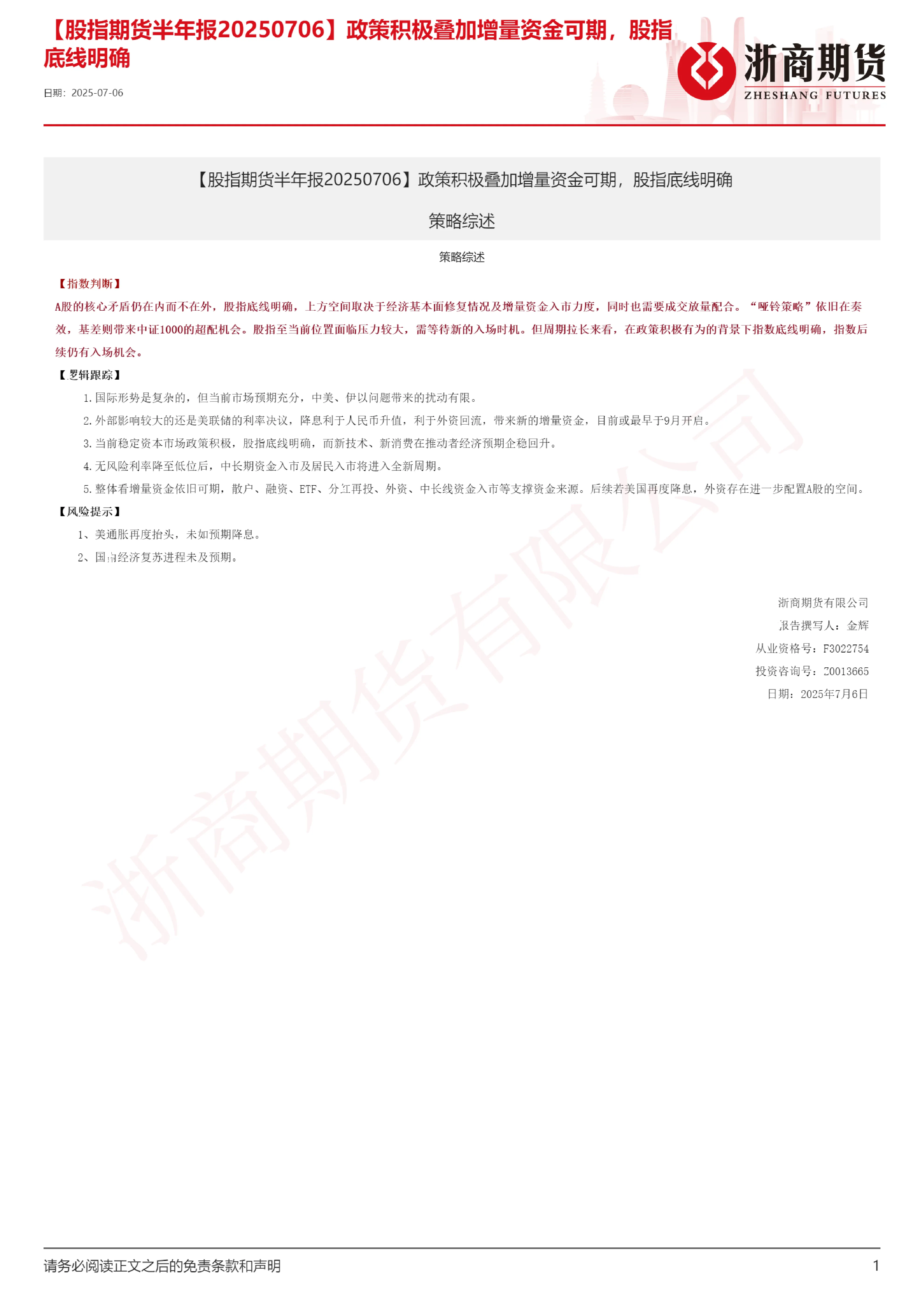 【股指期货半年报20250706】政策积极叠加增量资金可期，股指底线明确

日期：2025-07-06

浙商期货
ZHESHANG FUTURES

【股指期货半年报20250706】政策积极叠加增量资金可期，股指底线明确

策略综述

策略综述

【指数判断】

A股的核心矛盾仍在内而不在外，股指底线明确，上方空间取决于经济基本面修复情况及增量资金入市力度，同时也需要成交放量配合。“哑铃策略”依旧在奏效，基差则带来中证1000的超配机会。股指至当前位置面临压力较大，需等待新的入场时机。但周期拉长来看，在政策积极有为的背景下指数底线明确，指数后续仍有入场机会。

【逻辑跟踪】

1. 国际形势是复杂的，但当前市场预期充分，中美、伊以问题带来的扰动有限。

2. 外部影响较大的还是美联储的利率决议，降息利于人民币升值，利于外资回流，带来新的增量资金，目前或最早于9月开启。

3. 当前稳定资本市场政策积极，股指底线明确，而新技术、新消费在推动者经济预期企稳回升。

4. 无风险利率降至低位后，中长期资金入市及居民入市将进入全新周期。

5. 整体看增量资金依旧可期，散户、融资、ETF、分红再投、外资、中长线资金入市等支撑资金来源。后续若美国再度降息，外资存在进一步配置A股的空间。

【风险提示】

1、美通胀再度抬头，未如预期降息。

2、国内经济复苏进程未及预期。

浙商期货有限公司

报告撰写人：金辉

从业资格号：F3022754

投资咨询号：Z0013665

日期：2025年7月6日

浙商期货有限公司

请务必阅读正文之后的免责条款和声明

1